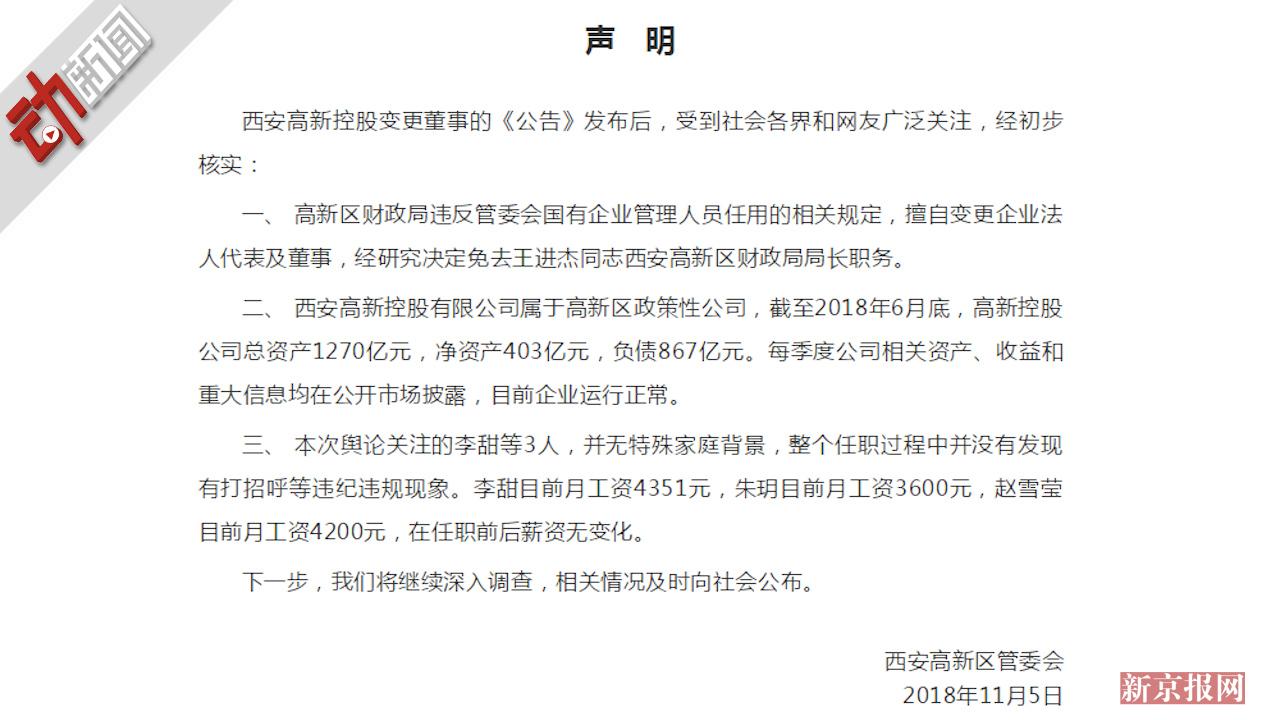 动新闻

声 明

西安高新控股变更董事的《公告》发布后，受到社会各界和网友广泛关注，经初步核实：

一、 高新区财政局违反管委会国有企业管理人员任用的相关规定，擅自变更企业法人代表及董事，经研究决定免去王进杰同志西安高新区财政局局长职务。

二、 西安高新控股有限公司属于高新区政策性公司，截至2018年6月底，高新控股公司总资产1270亿元，净资产403亿元，负债867亿元。每季度公司相关资产、收益和重大信息均在公开市场披露，目前企业运行正常。

三、 本次舆论关注的李甜等3人，并无特殊家庭背景，整个任职过程中并没有发现有打招呼等违纪违规现象。李甜目前月工资4351元，朱玥目前月工资3600元，赵雪莹目前月工资4200元，在任职前后薪资无变化。

下一步，我们将继续深入调查，相关情况及时向社会公布。

西安高新区管委会
2018年11月5日

新京报网